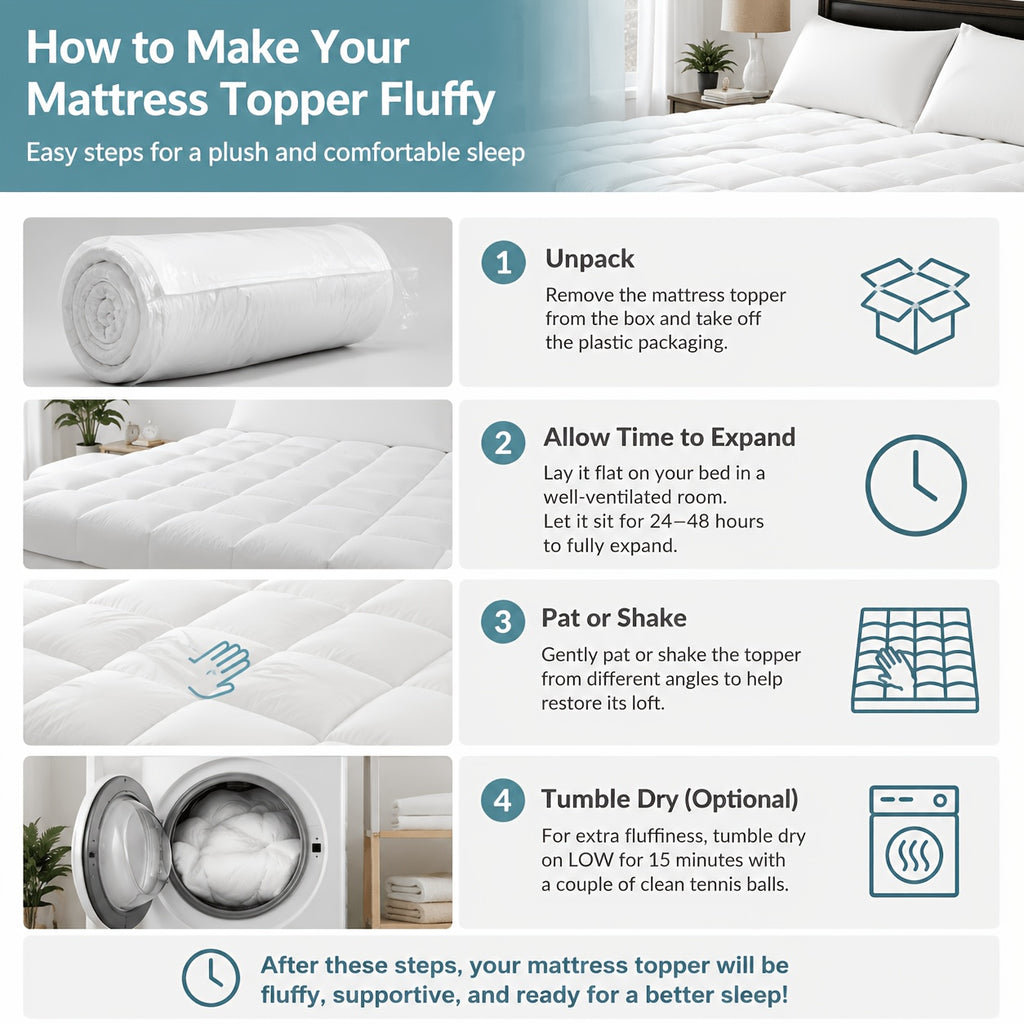 How to Make Your Mattress Topper Fluffy

Easy steps for a plush and comfortable sleep

1 Unpack

Remove the mattress topper from the box and take off the plastic packaging.

2 Allow Time to Expand

Lay it flat on your bed in a well-ventilated room. Let it sit for 24–48 hours to fully expand.

3 Pat or Shake

Gently pat or shake the topper from different angles to help restore its loft.

4 Tumble Dry (Optional)

For extra fluffiness, tumble dry on LOW for 15 minutes with a couple of clean tennis balls.

After these steps, your mattress topper will be fluffy, supportive, and ready for a better sleep!